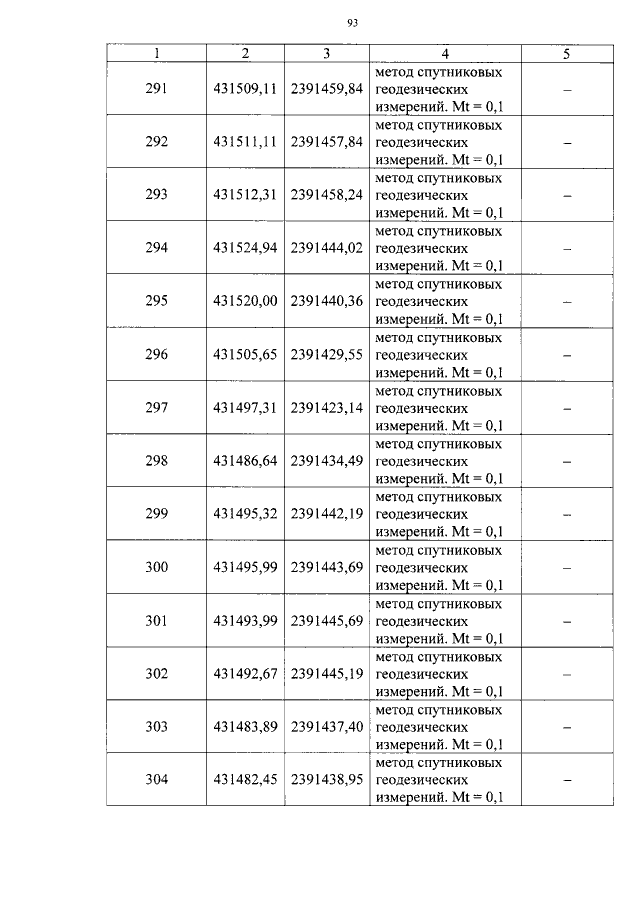 93

| 1 | 2 | 3 | 4 | 5 |
|---|---|---|---|---|
| 291 | 431509,11 | 2391459,84 | метод спутниковых геодезических измерений. Mt = 0,1 | – |
| 292 | 431511,11 | 2391457,84 | метод спутниковых геодезических измерений. Mt = 0,1 | – |
| 293 | 431512,31 | 2391458,24 | метод спутниковых геодезических измерений. Mt = 0,1 | – |
| 294 | 431524,94 | 2391444,02 | метод спутниковых геодезических измерений. Mt = 0,1 | – |
| 295 | 431520,00 | 2391440,36 | метод спутниковых геодезических измерений. Mt = 0,1 | – |
| 296 | 431505,65 | 2391429,55 | метод спутниковых геодезических измерений. Mt = 0,1 | – |
| 297 | 431497,31 | 2391423,14 | метод спутниковых геодезических измерений. Mt = 0,1 | – |
| 298 | 431486,64 | 2391434,49 | метод спутниковых геодезических измерений. Mt = 0,1 | – |
| 299 | 431495,32 | 2391442,19 | метод спутниковых геодезических измерений. Mt = 0,1 | – |
| 300 | 431495,99 | 2391443,69 | метод спутниковых геодезических измерений. Mt = 0,1 | – |
| 301 | 431493,99 | 2391445,69 | метод спутниковых геодезических измерений. Mt = 0,1 | – |
| 302 | 431492,67 | 2391445,19 | метод спутниковых геодезических измерений. Mt = 0,1 | – |
| 303 | 431483,89 | 2391437,40 | метод спутниковых геодезических измерений. Mt = 0,1 | – |
| 304 | 431482,45 | 2391438,95 | метод спутниковых геодезических измерений. Mt = 0,1 | – |